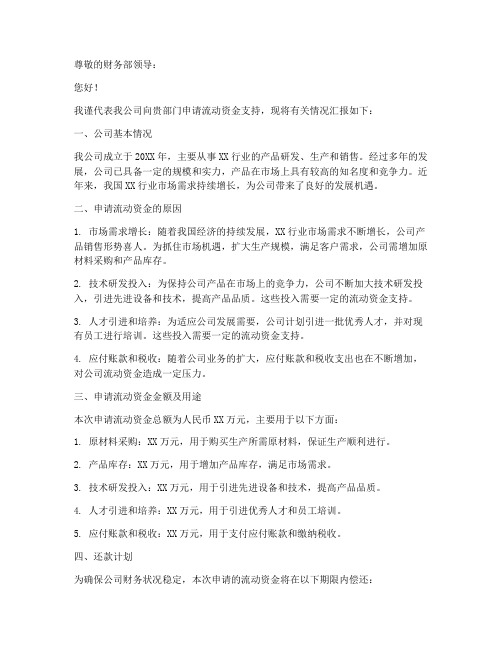 尊敬的财务部领导：

您好！

我谨代表我公司向贵部门申请流动资金支持，现将有关情况汇报如下：

一、公司基本情况

我公司成立于20XX年，主要从事XX行业的产品研发、生产和销售。经过多年的发展，公司已具备一定的规模和实力，产品在市场上具有较高的知名度和竞争力。近年来，我国XX行业市场需求持续增长，为公司带来了良好的发展机遇。

二、申请流动资金的原因

1. 市场需求增长：随着我国经济的持续发展，XX行业市场需求不断增长，公司产品销售形势喜人。为抓住市场机遇，扩大生产规模，满足客户需求，公司需增加原材料采购和产品库存。

2. 技术研发投入：为保持公司产品在市场上的竞争力，公司不断加大技术研发投入，引进先进设备和技术，提高产品品质。这些投入需要一定的流动资金支持。

3. 人才引进和培养：为适应公司发展需要，公司计划引进一批优秀人才，并对现有员工进行培训。这些投入需要一定的流动资金支持。

4. 应付账款和税收：随着公司业务的扩大，应付账款和税收支出也在不断增加，对公司流动资金造成一定压力。

三、申请流动资金金额及用途

本次申请流动资金总额为人民币XX万元，主要用于以下方面：

1. 原材料采购：XX万元，用于购买生产所需原材料，保证生产顺利进行。

2. 产品库存：XX万元，用于增加产品库存，满足市场需求。

3. 技术研发投入：XX万元，用于引进先进设备和技术，提高产品品质。

4. 人才引进和培养：XX万元，用于引进优秀人才和员工培训。

5. 应付账款和税收：XX万元，用于支付应付账款和缴纳税收。

四、还款计划

为确保公司财务状况稳定，本次申请的流动资金将在以下期限内偿还：